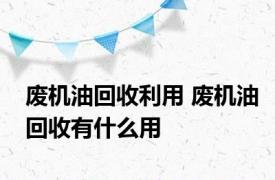 废机油回收利用 废机油回收有什么用